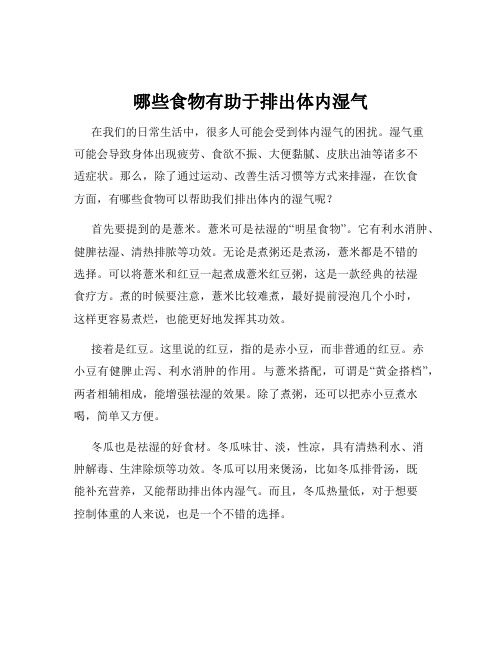 哪些食物有助于排出体内湿气

在我们的日常生活中，很多人可能会受到体内湿气的困扰。湿气重可能会导致身体出现疲劳、食欲不振、大便黏腻、皮肤出油等诸多不适症状。那么，除了通过运动、改善生活习惯等方式来排湿，在饮食方面，有哪些食物可以帮助我们排出体内的湿气呢？

首先要提到的是薏米。薏米可是祛湿的“明星食物”。它有利水消肿、健脾祛湿、清热排脓等功效。无论是煮粥还是煮汤，薏米都是不错的选择。可以将薏米和红豆一起煮成薏米红豆粥，这是一款经典的祛湿食疗方。煮的时候要注意，薏米比较难煮，最好提前浸泡几个小时，这样更容易煮烂，也能更好地发挥其功效。

接着是红豆。这里说的红豆，指的是赤小豆，而非普通的红豆。赤小豆有健脾止泻、利水消肿的作用。与薏米搭配，可谓是“黄金搭档”，两者相辅相成，能增强祛湿的效果。除了煮粥，还可以把赤小豆煮水喝，简单又方便。

冬瓜也是祛湿的好食材。冬瓜味甘、淡，性凉，具有清热利水、消肿解毒、生津除烦等功效。冬瓜可以用来煲汤，比如冬瓜排骨汤，既能补充营养，又能帮助排出体内湿气。而且，冬瓜热量低，对于想要控制体重的人来说，也是一个不错的选择。